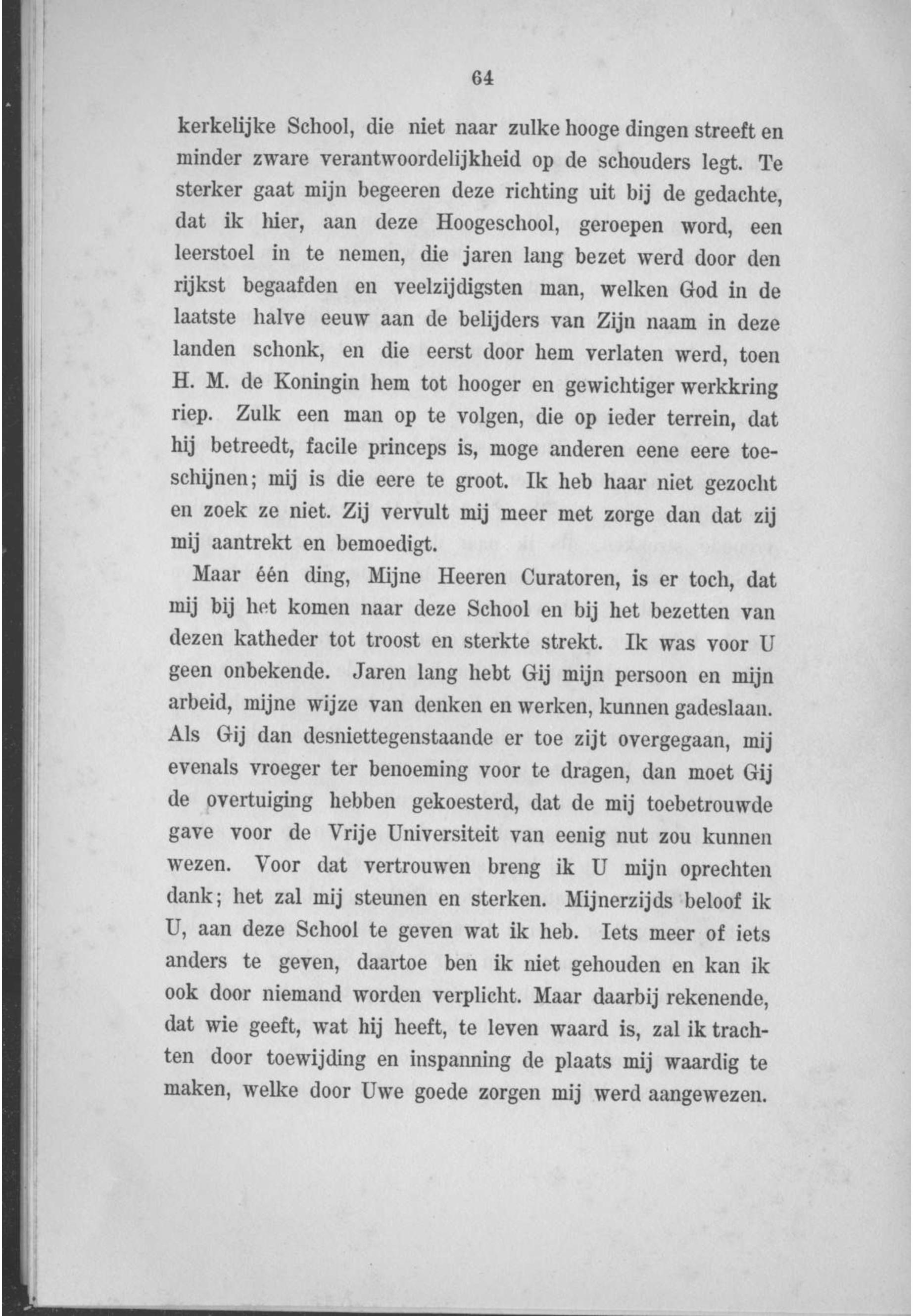 64

kerkelijke School, die niet naar zulke hooge dingen streeft en minder zware verantwoordelijkheid op de schouders legt. Te sterker gaat mijn begeeren deze richting uit bij de gedachte, dat ik hier, aan deze Hoogeschool, geroepen word, een leerstoel in te nemen, die jaren lang bezet werd door den rijkst begaafden en veelzijdigsten man, welken God in de laatste halve eeuw aan de belijders van Zijn naam in deze landen schonk, en die eerst door hem verlaten werd, toen H. M. de Koningin hem tot hooger en gewichtiger werkkring riep. Zulk een man op te volgen, die op ieder terrein, dat hij betreedt, facile princeps is, moge anderen eene eere toeschijnen; mij is die eere te groot. Ik heb haar niet gezocht en zoek ze niet. Zij vervult mij meer met zorge dan dat zij mij aantrekt en bemoedigt.

Maar één ding, Mijne Heeren Curatoren, is er toch, dat mij bij het komen naar deze School en bij het bezetten van dezen katheder tot troost en sterkte strekt. Ik was voor U geen onbekende. Jaren lang hebt Gij mijn persoon en mijn arbeid, mijne wijze van denken en werken, kunnen gadeslaan. Als Gij dan desniettegenstaande er toe zijt overgegaan, mij evenals vroeger ter benoeming voor te dragen, dan moet Gij de overtuiging hebben gekoesterd, dat de mij toebetrouwde gave voor de Vrije Universiteit van eenig nut zou kunnen wezen. Voor dat vertrouwen breng ik U mijn oprechten dank; het zal mij steunen en sterken. Mijnerzijds beloof ik U, aan deze School te geven wat ik heb. Iets meer of iets anders te geven, daartoe ben ik niet gehouden en kan ik ook door niemand worden verplicht. Maar daarbij rekenende, dat wie geeft, wat hij heeft, te leven waard is, zal ik trachten door toewijding en inspanning de plaats mij waardig te maken, welke door Uwe goede zorgen mij werd aangewezen.